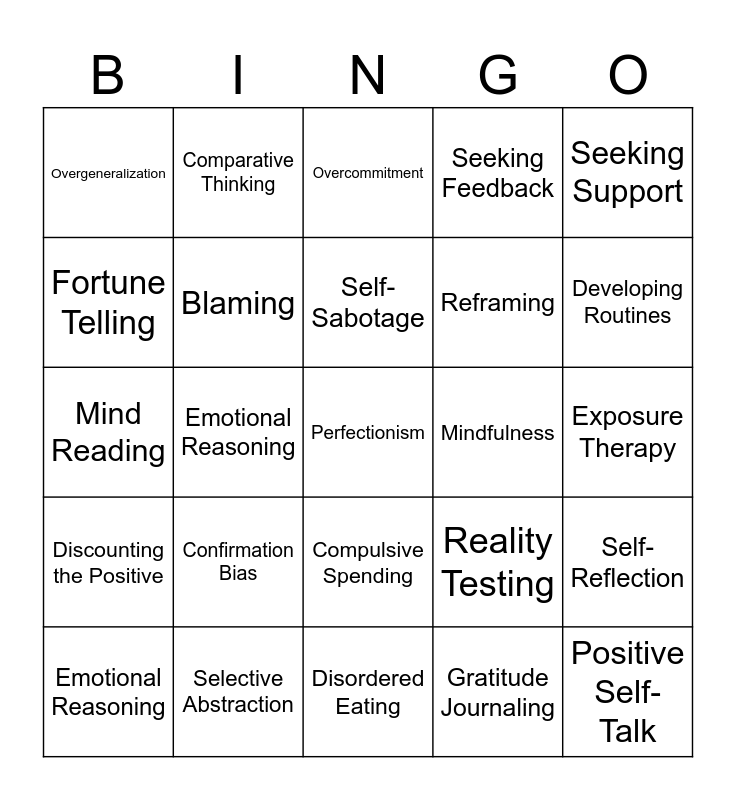 | B | I | N | G | O |
|---|---|---|---|---|
| Overgeneralization | Comparative Thinking | Overcommitment | Seeking Feedback | Seeking Support |
| Fortune Telling | Blaming | Self-Sabotage | Reframing | Developing Routines |
| Mind Reading | Emotional Reasoning | Perfectionism | Mindfulness | Exposure Therapy |
| Discounting the Positive | Confirmation Bias | Compulsive Spending | Reality Testing | Self-Reflection |
| Emotional Reasoning | Selective Abstraction | Disordered Eating | Gratitude Journaling | Positive Self-Talk |